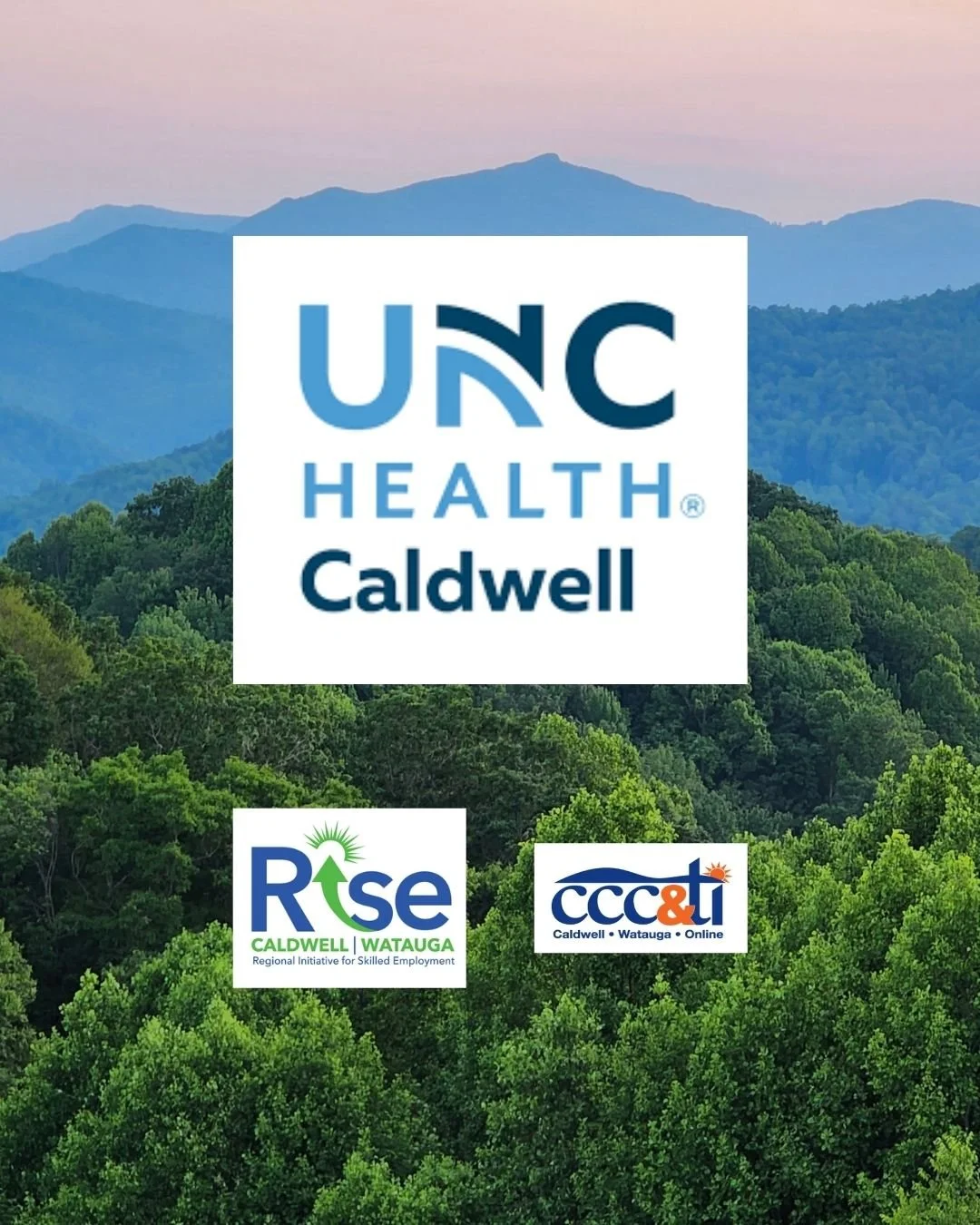 UNC
HEALTH®
Caldwell

Rise
CALDWELL | WATAUGA
Regional Initiative for Skilled Employment

ccc&ti
Caldwell • Watauga • Online